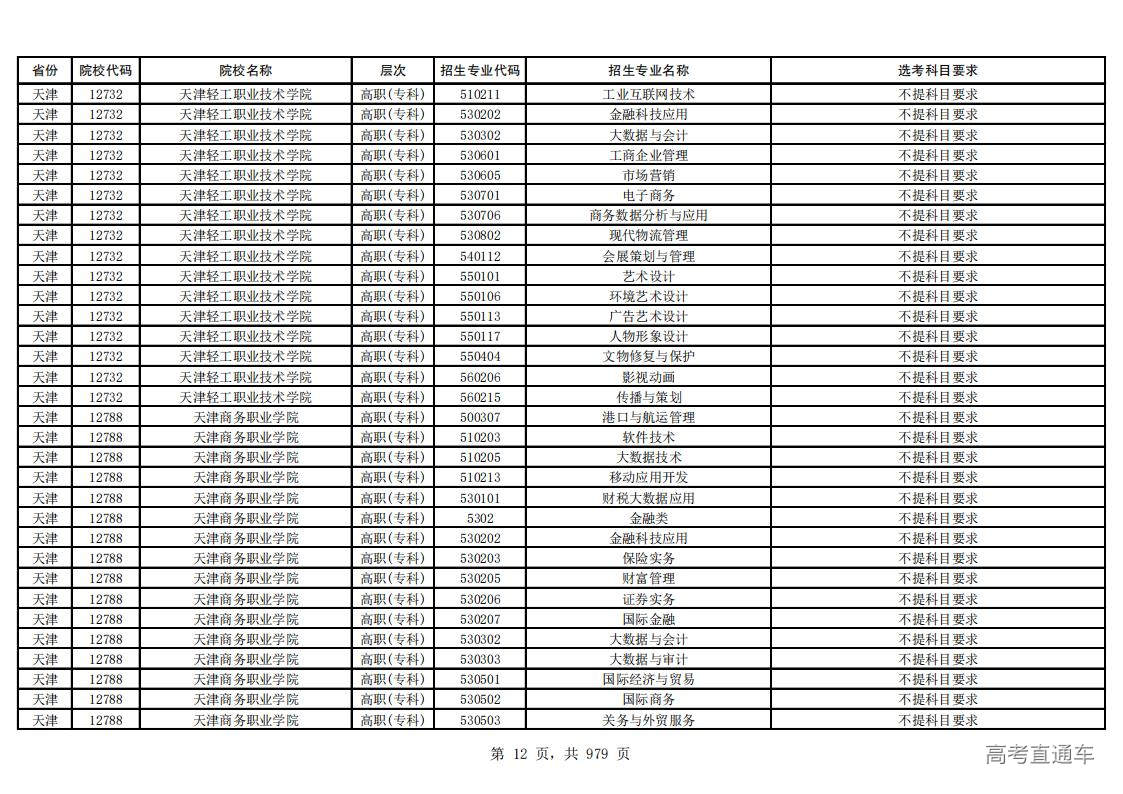 | 省份 | 院校代码 | 院校名称 | 层次 | 招生专业代码 | 招生专业名称 | 选考科目要求 |
|---|---|---|---|---|---|---|
| 天津 | 12732 | 天津轻工职业技术学院 | 高职(专科) | 510211 | 工业互联网技术 | 不提科目要求 |
| 天津 | 12732 | 天津轻工职业技术学院 | 高职(专科) | 530202 | 金融科技应用 | 不提科目要求 |
| 天津 | 12732 | 天津轻工职业技术学院 | 高职(专科) | 530302 | 大数据与会计 | 不提科目要求 |
| 天津 | 12732 | 天津轻工职业技术学院 | 高职(专科) | 530601 | 工商企业管理 | 不提科目要求 |
| 天津 | 12732 | 天津轻工职业技术学院 | 高职(专科) | 530605 | 市场营销 | 不提科目要求 |
| 天津 | 12732 | 天津轻工职业技术学院 | 高职(专科) | 530701 | 电子商务 | 不提科目要求 |
| 天津 | 12732 | 天津轻工职业技术学院 | 高职(专科) | 530706 | 商务数据分析与应用 | 不提科目要求 |
| 天津 | 12732 | 天津轻工职业技术学院 | 高职(专科) | 530802 | 现代物流管理 | 不提科目要求 |
| 天津 | 12732 | 天津轻工职业技术学院 | 高职(专科) | 540112 | 会展策划与管理 | 不提科目要求 |
| 天津 | 12732 | 天津轻工职业技术学院 | 高职(专科) | 550101 | 艺术设计 | 不提科目要求 |
| 天津 | 12732 | 天津轻工职业技术学院 | 高职(专科) | 550106 | 环境艺术设计 | 不提科目要求 |
| 天津 | 12732 | 天津轻工职业技术学院 | 高职(专科) | 550113 | 广告艺术设计 | 不提科目要求 |
| 天津 | 12732 | 天津轻工职业技术学院 | 高职(专科) | 550117 | 人物形象设计 | 不提科目要求 |
| 天津 | 12732 | 天津轻工职业技术学院 | 高职(专科) | 550404 | 文物修复与保护 | 不提科目要求 |
| 天津 | 12732 | 天津轻工职业技术学院 | 高职(专科) | 560206 | 影视动画 | 不提科目要求 |
| 天津 | 12732 | 天津轻工职业技术学院 | 高职(专科) | 560215 | 传播与策划 | 不提科目要求 |
| 天津 | 12788 | 天津商务职业学院 | 高职(专科) | 500307 | 港口与航运管理 | 不提科目要求 |
| 天津 | 12788 | 天津商务职业学院 | 高职(专科) | 510203 | 软件技术 | 不提科目要求 |
| 天津 | 12788 | 天津商务职业学院 | 高职(专科) | 510205 | 大数据技术 | 不提科目要求 |
| 天津 | 12788 | 天津商务职业学院 | 高职(专科) | 510213 | 移动应用开发 | 不提科目要求 |
| 天津 | 12788 | 天津商务职业学院 | 高职(专科) | 530101 | 财税大数据应用 | 不提科目要求 |
| 天津 | 12788 | 天津商务职业学院 | 高职(专科) | 5302 | 金融类 | 不提科目要求 |
| 天津 | 12788 | 天津商务职业学院 | 高职(专科) | 530202 | 金融科技应用 | 不提科目要求 |
| 天津 | 12788 | 天津商务职业学院 | 高职(专科) | 530203 | 保险实务 | 不提科目要求 |
| 天津 | 12788 | 天津商务职业学院 | 高职(专科) | 530205 | 财富管理 | 不提科目要求 |
| 天津 | 12788 | 天津商务职业学院 | 高职(专科) | 530206 | 证券实务 | 不提科目要求 |
| 天津 | 12788 | 天津商务职业学院 | 高职(专科) | 530207 | 国际金融 | 不提科目要求 |
| 天津 | 12788 | 天津商务职业学院 | 高职(专科) | 530302 | 大数据与会计 | 不提科目要求 |
| 天津 | 12788 | 天津商务职业学院 | 高职(专科) | 530303 | 大数据与审计 | 不提科目要求 |
| 天津 | 12788 | 天津商务职业学院 | 高职(专科) | 530501 | 国际经济与贸易 | 不提科目要求 |
| 天津 | 12788 | 天津商务职业学院 | 高职(专科) | 530502 | 国际商务 | 不提科目要求 |
| 天津 | 12788 | 天津商务职业学院 | 高职(专科) | 530503 | 关务与外贸服务 | 不提科目要求 |

第 12 页，共 979 页

高考直通车